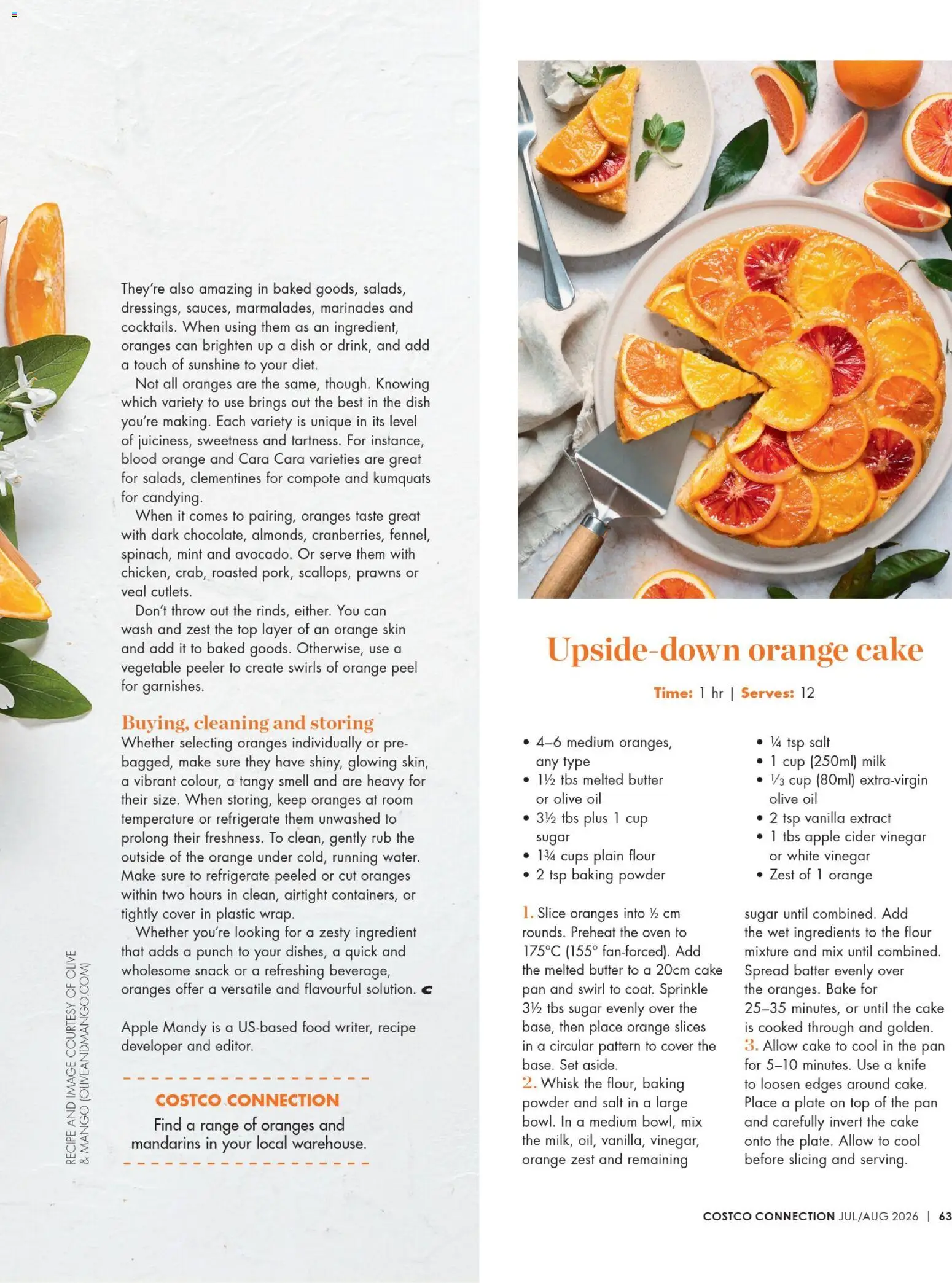 They're also amazing in baked goods, salads, dressings, sauces, marmalades, marinades and cocktails. When using them as an ingredient, oranges can brighten up a dish or drink, and add a touch of sunshine to your diet.

Not all oranges are the same, though. Knowing which variety to use brings out the best in the dish you're making. Each variety is unique in its level of juiciness, sweetness and tartness. For instance, blood orange and Cara Cara varieties are great for salads, clementines for compote and kumquats for candying.

When it comes to pairing, oranges taste great with dark chocolate, almonds, cranberries, fennel, spinach, mint and avocado. Or serve them with chicken, crab, roasted pork, scallops, prawns or veal cutlets.

Don't throw out the rinds, either. You can wash and zest the top layer of an orange skin and add it to baked goods. Otherwise, use a vegetable peeler to create swirls of orange peel for garnishes.

Buying, cleaning and storing
Whether selecting oranges individually or pre-bagged, make sure they have shiny, glowing skin, a vibrant colour, a tangy smell and are heavy for their size. When storing, keep oranges at room temperature or refrigerate them unwashed to prolong their freshness. To clean, gently rub the outside of the orange under cold, running water. Make sure to refrigerate peeled or cut oranges within two hours in clean, airtight containers, or tightly cover in plastic wrap.

Whether you're looking for a zesty ingredient that adds a punch to your dishes, a quick and wholesome snack or a refreshing beverage, oranges offer a versatile and flavourful solution.

Apple Mandy is a US-based food writer, recipe developer and editor.

COSTCO CONNECTION
Find a range of oranges and mandarins in your local warehouse.

RECIPE AND IMAGE COURTESY OF OLIVE & MANGO (OLIVEANDMANGO.COM)

Upside-down orange cake

Time: 1 hr | Serves: 12

• 4–6 medium oranges, any type
• 1½ tbs melted butter or olive oil
• 3½ tbs plus 1 cup sugar
• 1¾ cups plain flour
• 2 tsp baking powder
• ¼ tsp salt
• 1 cup (250ml) milk
• ⅓ cup (80ml) extra-virgin olive oil
• 2 tsp vanilla extract
• 1 tbs apple cider vinegar or white vinegar
• Zest of 1 orange

1. Slice oranges into ½ cm rounds. Preheat the oven to 175°C (155° fan-forced). Add the melted butter to a 20cm cake pan and swirl to coat. Sprinkle 3½ tbs sugar evenly over the base, then place orange slices in a circular pattern to cover the base. Set aside.
2. Whisk the flour, baking powder and salt in a large bowl. In a medium bowl, mix the milk, oil, vanilla, vinegar, orange zest and remaining sugar until combined. Add the wet ingredients to the flour mixture and mix until combined. Spread batter evenly over the oranges. Bake for 25–35 minutes, or until the cake is cooked through and golden.
3. Allow cake to cool in the pan for 5–10 minutes. Use a knife to loosen edges around cake. Place a plate on top of the pan and carefully invert the cake onto the plate. Allow to cool before slicing and serving.

COSTCO CONNECTION JUL/AUG 2026 | 63